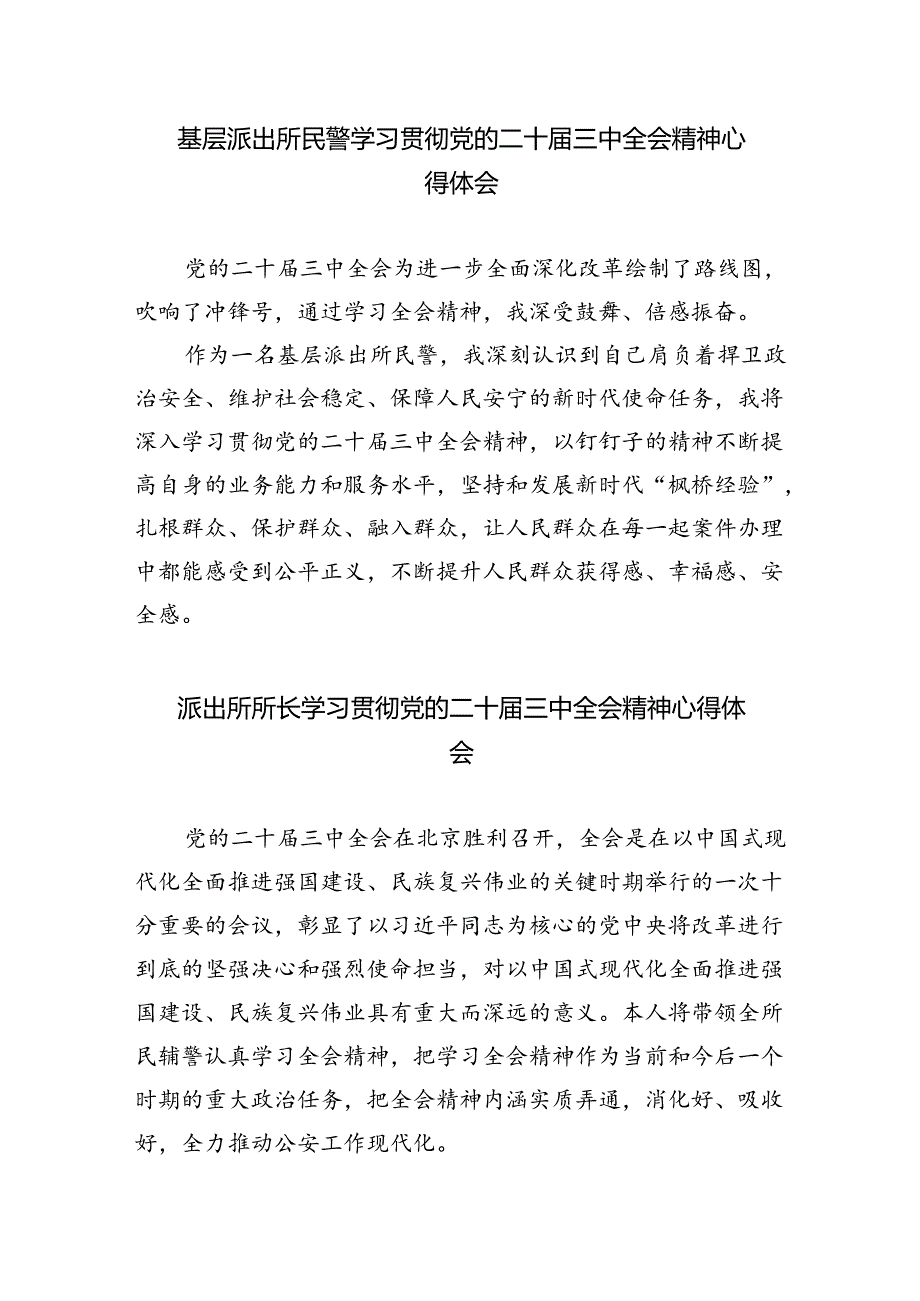 基层派出所民警学习贯彻党的二十届三中全会精神心得体会

党的二十届三中全会为进一步全面深化改革绘制了路线图，吹响了冲锋号，通过学习全会精神，我深受鼓舞、倍感振奋。

作为一名基层派出所民警，我深刻认识到自己肩负着捍卫政治安全、维护社会稳定、保障人民安宁的新时代使命任务，我将深入学习贯彻党的二十届三中全会精神，以钉钉子的精神不断提高自身的业务能力和服务水平，坚持和发展新时代“枫桥经验”，扎根群众、保护群众、融入群众，让人民群众在每一起案件办理中都能感受到公平正义，不断提升人民群众获得感、幸福感、安全感。

派出所所长学习贯彻党的二十届三中全会精神心得体会

党的二十届三中全会在北京胜利召开，全会是在以中国式现代化全面推进强国建设、民族复兴伟业的关键时期举行的一次十分重要的会议，彰显了以习近平同志为核心的党中央将改革进行到底的坚强决心和强烈使命担当，对以中国式现代化全面推进强国建设、民族复兴伟业具有重大而深远的意义。本人将带领全所民辅警认真学习全会精神，把学习全会精神作为当前和今后一个时期的重大政治任务，把全会精神内涵实质弄通，消化好、吸收好，全力推动公安工作现代化。